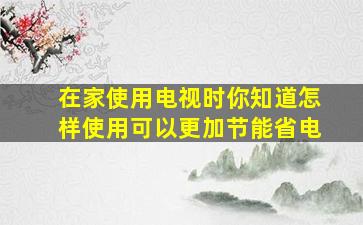 在家使用电视时你知道怎样使用可以更加节能省电